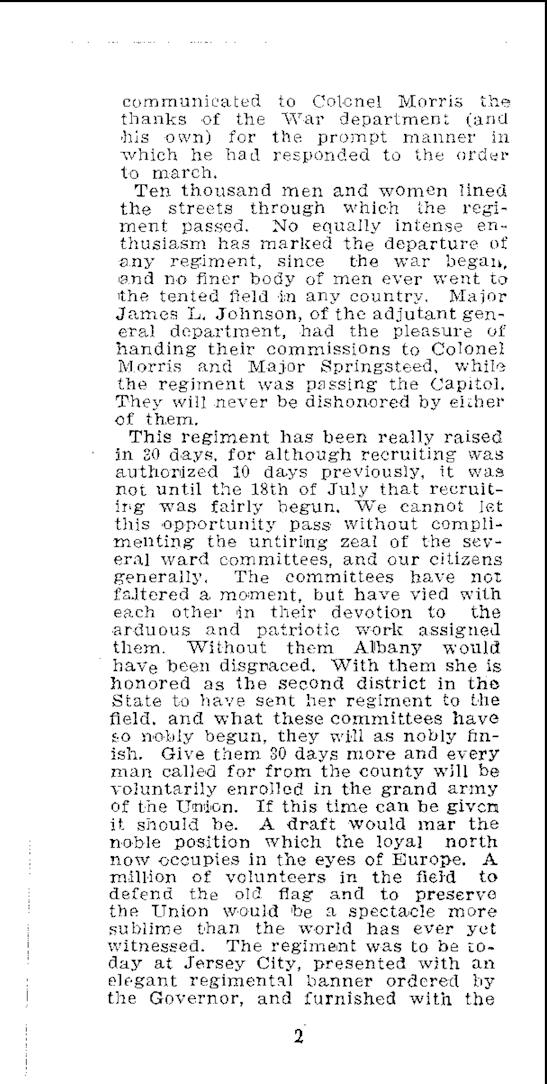 communicated to Colonel Morris the thanks of the War department (and his own) for the prompt manner in which he had responded to the order to march.

Ten thousand men and women lined the streets through which the regiment passed. No equally intense enthusiasm has marked the departure of any regiment, since the war began, and no finer body of men ever went to the tented field in any country. Major James L. Johnson, of the adjutant general department, had the pleasure of handing their commissions to Colonel Morris and Major Springsteed, while the regiment was passing the Capitol. They will never be dishonored by either of them.

This regiment has been really raised in 30 days, for although recruiting was authorized 10 days previously, it was not until the 18th of July that recruiting was fairly begun. We cannot let this opportunity pass without complimenting the untiring zeal of the several ward committees, and our citizens generally. The committees have not faltered a moment, but have vied with each other in their devotion to the arduous and patriotic work assigned them. Without them Albany would have been disgraced. With them she is honored as the second district in the State to have sent her regiment to the field, and what these committees have so nobly begun, they will as nobly finish. Give them 30 days more and every man called for from the county will be voluntarily enrolled in the grand army of the Union. If this time can be given it should be. A draft would mar the noble position which the loyal north now occupies in the eyes of Europe. A million of volunteers in the field to defend the old flag and to preserve the Union would be a spectacle more sublime than the world has ever yet witnessed. The regiment was to be today at Jersey City, presented with an elegant regimental banner ordered by the Governor, and furnished with the

2